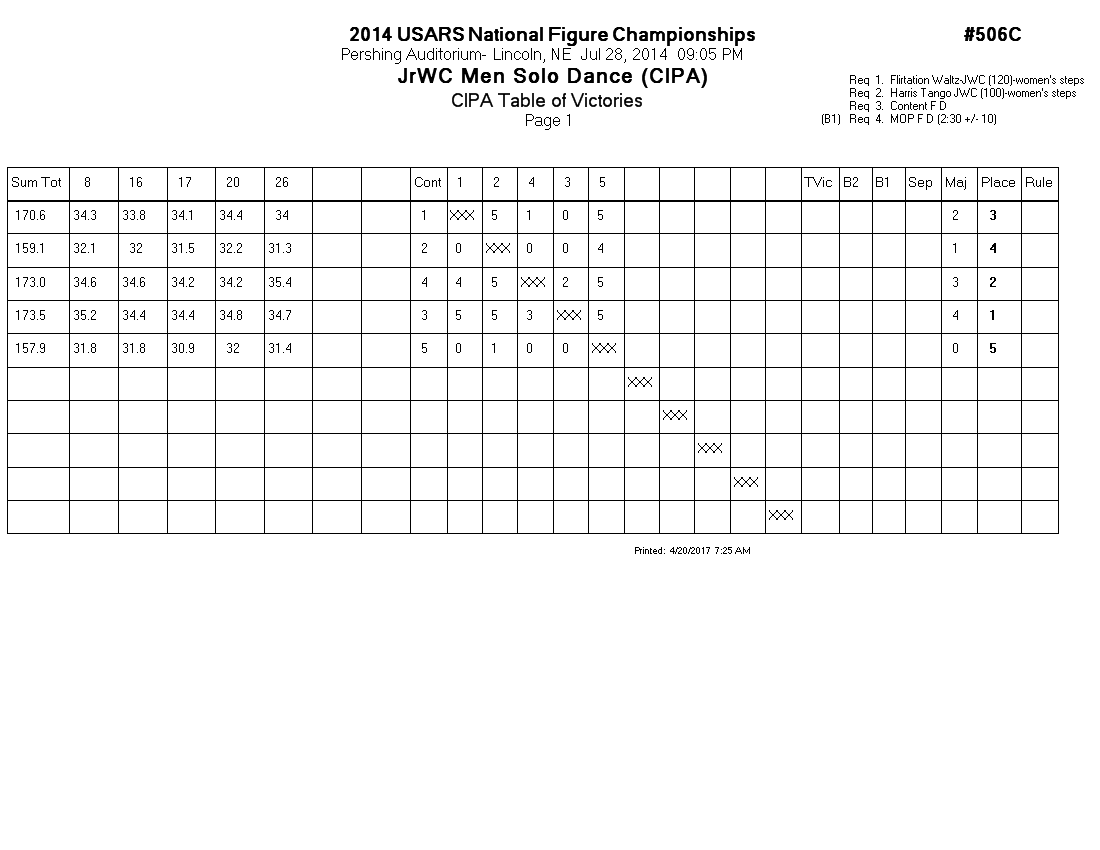 2014 USARS National Figure Championships

#506C

Pershing Auditorium- Lincoln, NE Jul 28, 2014 09:05 PM

JrWC Men Solo Dance (CIPA)

CIPA Table of Victories

Page 1

Req 1. Flirtation Waltz-JWC (120)-women's steps
Req 2. Harris Tango JWC (100)-women's steps
Req 3. Content F D
(B1) Req 4. MOP F D (2:30 +/- 10)

| Sum Tot | 8 | 16 | 17 | 20 | 26 | | | Cont | 1 | 2 | 4 | 3 | 5 | | | | | | TVic | B2 | B1 | Sep | Maj | Place | Rule |
|---|---|---|---|---|---|---|---|---|---|---|---|---|---|---|---|---|---|---|---|---|---|---|---|---|---|
| 170.6 | 34.3 | 33.8 | 34.1 | 34.4 | 34 | | | 1 | XXX | 5 | 1 | 0 | 5 | | | | | | | | | | 2 | 3 | |
| 159.1 | 32.1 | 32 | 31.5 | 32.2 | 31.3 | | | 2 | 0 | XXX | 0 | 0 | 4 | | | | | | | | | | 1 | 4 | |
| 173.0 | 34.6 | 34.6 | 34.2 | 34.2 | 35.4 | | | 4 | 4 | 5 | XXX | 2 | 5 | | | | | | | | | | 3 | 2 | |
| 173.5 | 35.2 | 34.4 | 34.4 | 34.8 | 34.7 | | | 3 | 5 | 5 | 3 | XXX | 5 | | | | | | | | | | 4 | 1 | |
| 157.9 | 31.8 | 31.8 | 30.9 | 32 | 31.4 | | | 5 | 0 | 1 | 0 | 0 | XXX | | | | | | | | | | 0 | 5 | |
| | | | | | | | | | | | | | | XXX | | | | | | | | | | | |
| | | | | | | | | | | | | | | | XXX | | | | | | | | | | |
| | | | | | | | | | | | | | | | | XXX | | | | | | | | | |
| | | | | | | | | | | | | | | | | | XXX | | | | | | | | |
| | | | | | | | | | | | | | | | | | | XXX | | | | | | | |

Printed: 4/20/2017 7:25 AM